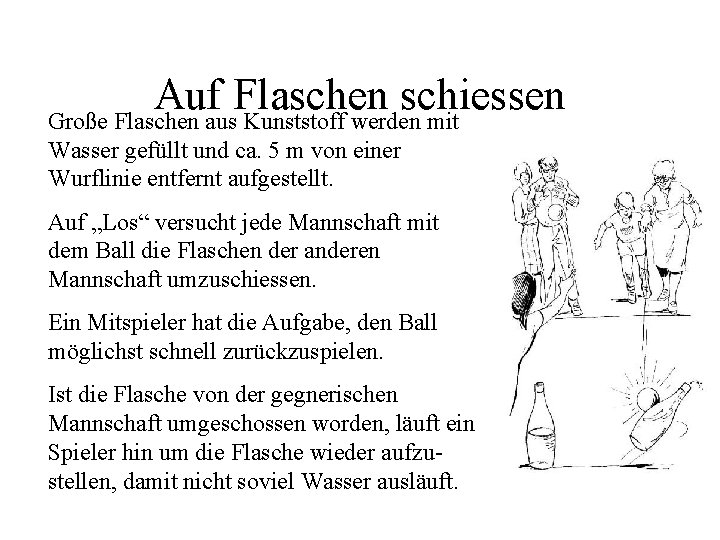 Auf Flaschen schiessen

Große Flaschen aus Kunststoff werden mit Wasser gefüllt und ca. 5 m von einer Wurflinie entfernt aufgestellt.

Auf „Los“ versucht jede Mannschaft mit dem Ball die Flaschen der anderen Mannschaft umzuschiessen.

Ein Mitspieler hat die Aufgabe, den Ball möglichst schnell zurückzuspielen.

Ist die Flasche von der gegnerischen Mannschaft umgeschossen worden, läuft ein Spieler hin um die Flasche wieder aufzustellen, damit nicht soviel Wasser ausläuft.